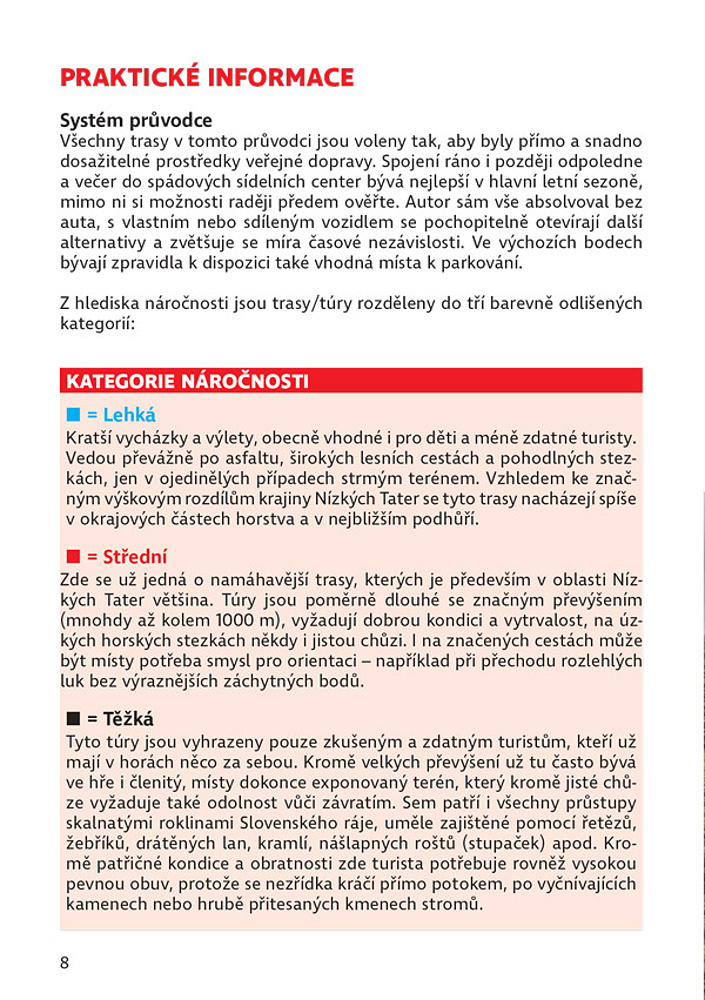 PRAKTICKÉ INFORMACE

Systém průvodce
Všechny trasy v tomto průvodci jsou voleny tak, aby byly přímo a snadno dosažitelné prostředky veřejné dopravy. Spojení ráno i později odpoledne a večer do spádových sídelních center bývá nejlepší v hlavní letní sezoně, mimo ni si možnosti raději předem ověřte. Autor sám vše absolvoval bez auta, s vlastním nebo sdíleným vozidlem se pochopitelně otevírají další alternativy a zvětšuje se míra časové nezávislosti. Ve výchozích bodech bývají zpravidla k dispozici také vhodná místa k parkování.

Z hlediska náročnosti jsou trasy/túry rozděleny do tří barevně odlišených kategorií:

KATEGORIE NÁROČNOSTI

■ = Lehká
Kratší vycházky a výlety, obecně vhodné i pro děti a méně zdatné turisty. Vedou převážně po asfaltu, širokých lesních cestách a pohodlných stezkách, jen v ojedinělých případech strmým terénem. Vzhledem ke značným výškovým rozdílům krajiny Nízkých Tater se tyto trasy nacházejí spíše v okrajových částech horstva a v nejbližším podhůří.

■ = Střední
Zde se už jedná o namáhavější trasy, kterých je především v oblasti Nízkých Tater většina. Túry jsou poměrně dlouhé se značným převýšením (mnohdy až kolem 1000 m), vyžadují dobrou kondici a vytrvalost, na úzkých horských stezkách někdy i jistou chůzi. I na značených cestách může být místy potřeba smysl pro orientaci – například při přechodu rozlehlých luk bez výraznějších záchytných bodů.

■ = Těžká
Tyto túry jsou vyhrazeny pouze zkušeným a zdatným turistům, kteří už mají v horách něco za sebou. Kromě velkých převýšení už tu často bývá ve hře i členitý, místy dokonce exponovaný terén, který kromě jisté chůze vyžaduje také odolnost vůči závratím. Sem patří i všechny průstupy skalnatými roklinami Slovenského ráje, uměle zajištěné pomocí řetězů, žebříků, drátěných lan, kramlí, nášlapných roštů (stupaček) apod. Kromě patřičné kondice a obratnosti zde turista potřebuje rovněž vysokou pevnou obuv, protože se nezřídka kráčí přímo potokem, po vyčnívajících kamenech nebo hrubě přitesaných kmenech stromů.

8